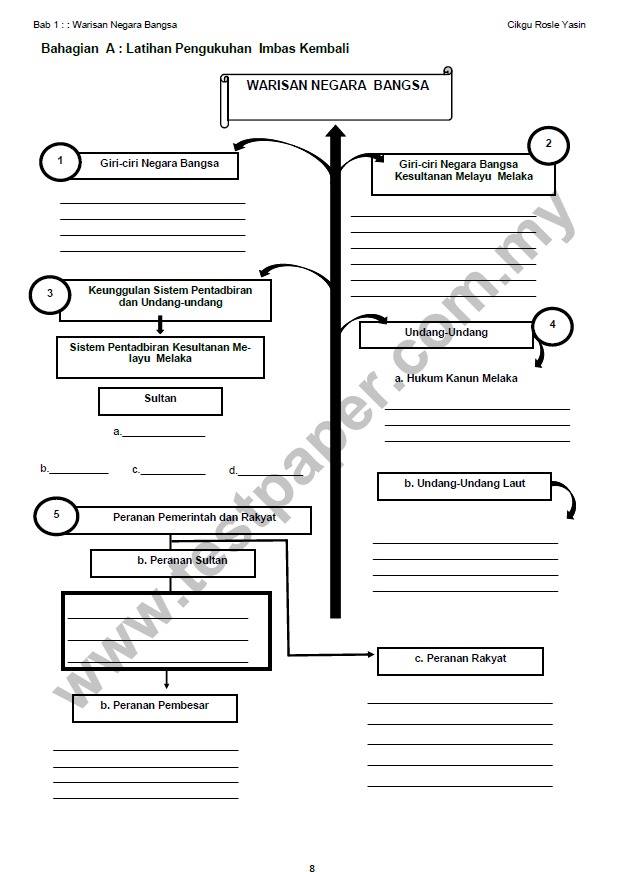 Bab 1 : : Warisan Negara Bangsa

Cikgu Rosle Yasin

Bahagian A : Latihan Pengukuhan Imbas Kembali

WARISAN NEGARA BANGSA

1

Giri-ciri Negara Bangsa

2

Giri-ciri Negara Bangsa Kesultanan Melayu Melaka

3

Keunggulan Sistem Pentadbiran dan Undang-undang

Sistem Pentadbiran Kesultanan Melayu Melaka

Sultan

a.

b.

c.

d.

4

Undang-Undang

a. Hukum Kanun Melaka

b. Undang-Undang Laut

5

Peranan Pemerintah dan Rakyat

b. Peranan Sultan

b. Peranan Pembesar

c. Peranan Rakyat

www.testpaper.com.my

8